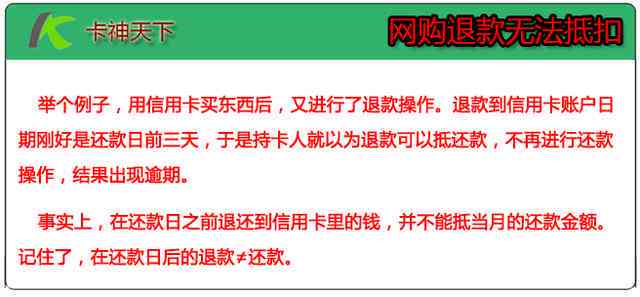 卡神天下

网购退款无法抵扣

举个例子，用信用卡买东西后，又进行了退款操作。退款到信用卡账户日期刚好是还款日前三天，于是持卡人就以为退款可以抵还款，不再进行还款操作，结果出现逾期。

事实上，在还款日之前退还到信用卡里的钱，并不能抵当月的还款金额。记住了，在还款日后的退款≠还款。